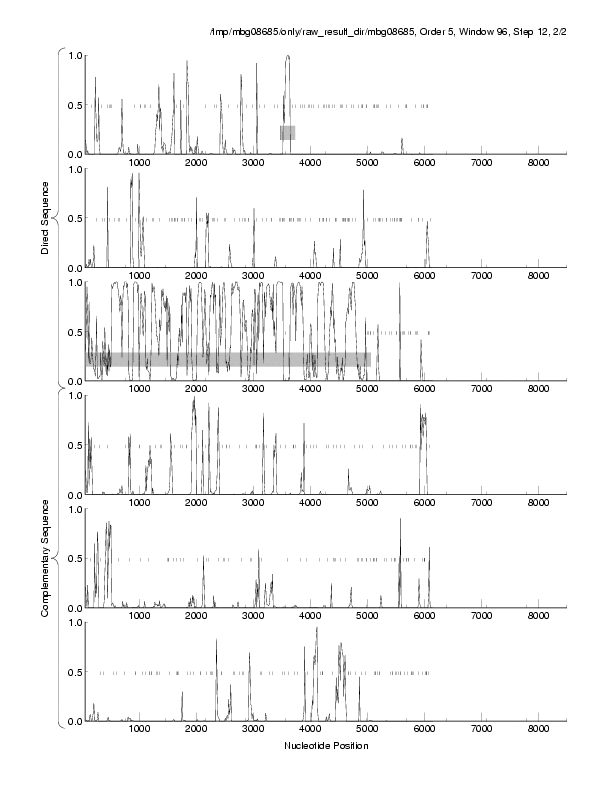 /tmp/mbg08685/only/raw_result_dir/mbg08685, Order 5, Window 96, Step 12, 2/2

Direct Sequence

1.0
0.5
0.0
1000 2000 3000 4000 5000 6000 7000 8000

1.0
0.5
0.0
1000 2000 3000 4000 5000 6000 7000 8000

1.0
0.5
0.0
1000 2000 3000 4000 5000 6000 7000 8000

Complementary Sequence

1.0
0.5
0.0
1000 2000 3000 4000 5000 6000 7000 8000

1.0
0.5
0.0
1000 2000 3000 4000 5000 6000 7000 8000

1.0
0.5
0.0
1000 2000 3000 4000 5000 6000 7000 8000

Nucleotide Position